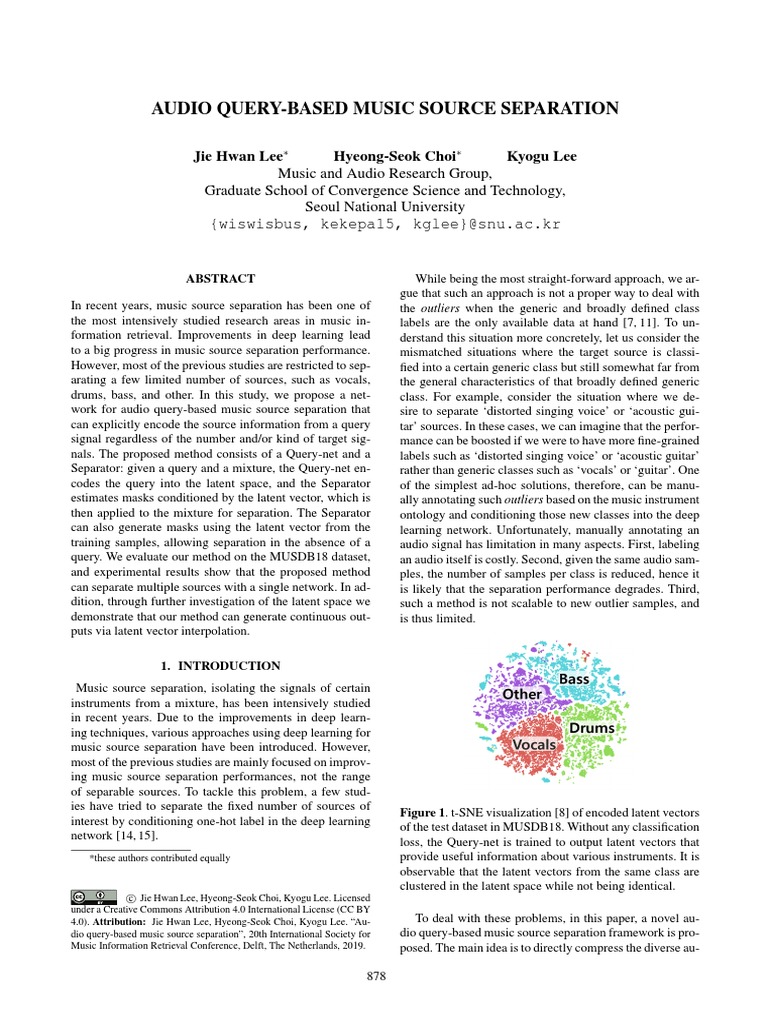 AUDIO QUERY-BASED MUSIC SOURCE SEPARATION

Jie Hwan Lee* Hyeong-Seok Choi* Kyogu Lee
Music and Audio Research Group,
Graduate School of Convergence Science and Technology,
Seoul National University
{wiswisbus, kekepa15, kglee}@snu.ac.kr

ABSTRACT

In recent years, music source separation has been one of the most intensively studied research areas in music information retrieval. Improvements in deep learning lead to a big progress in music source separation performance. However, most of the previous studies are restricted to separating a few limited number of sources, such as vocals, drums, bass, and other. In this study, we propose a network for audio query-based music source separation that can explicitly encode the source information from a query signal regardless of the number and/or kind of target signals. The proposed method consists of a Query-net and a Separator: given a query and a mixture, the Query-net encodes the query into the latent space, and the Separator estimates masks conditioned by the latent vector, which is then applied to the mixture for separation. The Separator can also generate masks using the latent vector from the training samples, allowing separation in the absence of a query. We evaluate our method on the MUSDB18 dataset, and experimental results show that the proposed method can separate multiple sources with a single network. In addition, through further investigation of the latent space we demonstrate that our method can generate continuous outputs via latent vector interpolation.

1. INTRODUCTION

Music source separation, isolating the signals of certain instruments from a mixture, has been intensively studied in recent years. Due to the improvements in deep learning techniques, various approaches using deep learning for music source separation have been introduced. However, most of the previous studies are mainly focused on improving music source separation performances, not the range of separable sources. To tackle this problem, a few studies have tried to separate the fixed number of sources of interest by conditioning one-hot label in the deep learning network [14, 15].

*these authors contributed equally

© Jie Hwan Lee, Hyeong-Seok Choi, Kyogu Lee. Licensed under a Creative Commons Attribution 4.0 International License (CC BY 4.0). Attribution: Jie Hwan Lee, Hyeong-Seok Choi, Kyogu Lee. "Audio query-based music source separation", 20th International Society for Music Information Retrieval Conference, Delft, The Netherlands, 2019.

While being the most straight-forward approach, we argue that such an approach is not a proper way to deal with the outliers when the generic and broadly defined class labels are the only available data at hand [7, 11]. To understand this situation more concretely, let us consider the mismatched situations where the target source is classified into a certain generic class but still somewhat far from the general characteristics of that broadly defined generic class. For example, consider the situation where we desire to separate 'distorted singing voice' or 'acoustic guitar' sources. In these cases, we can imagine that the performance can be boosted if we were to have more fine-grained labels such as 'distorted singing voice' or 'acoustic guitar' rather than generic classes such as 'vocals' or 'guitar'. One of the simplest ad-hoc solutions, therefore, can be manually annotating such outliers based on the music instrument ontology and conditioning those new classes into the deep learning network. Unfortunately, manually annotating an audio signal has limitation in many aspects. First, labeling an audio itself is costly. Second, given the same audio samples, the number of samples per class is reduced, hence it is likely that the separation performance degrades. Third, such a method is not scalable to new outlier samples, and is thus limited.

Bass
Other
Drums
Vocals

Figure 1. t-SNE visualization [8] of encoded latent vectors of the test dataset in MUSDB18. Without any classification loss, the Query-net is trained to output latent vectors that provide useful information about various instruments. It is observable that the latent vectors from the same class are clustered in the latent space while not being identical.

To deal with these problems, in this paper, a novel audio query-based music source separation framework is proposed. The main idea is to directly compress the diverse au-

878